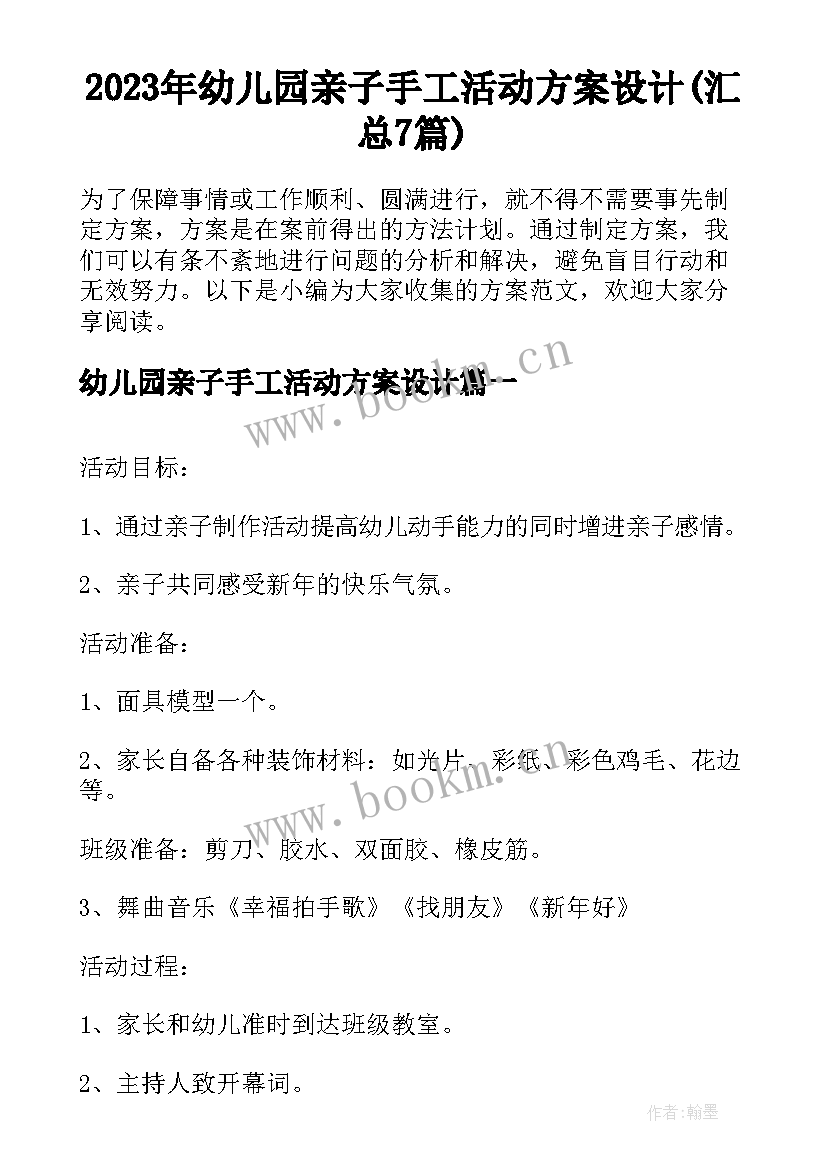 2023年幼儿园亲子手工活动方案设计(汇总7篇)

为了保障事情或工作顺利、圆满进行，就不得不需要事先制定方案，方案是在案前得出的方法计划。通过制定方案，我们可以有条不紊地进行问题的分析和解决，避免盲目行动和无效努力。以下是小编为大家收集的方案范文，欢迎大家分享阅读。

幼儿园亲子手工活动方案设计篇一

www.bookm.cn

活动目标：

1、通过亲子制作活动提高幼儿动手能力的同时增进亲子感情。

2、亲子共同感受新年的快乐气氛。

活动准备：

1、面具模型一个。

2、家长自备各种装饰材料：如光片、彩纸、彩色鸡毛、花边等。

www.bookm.cn

班级准备：剪刀、胶水、双面胶、橡皮筋。

3、舞曲音乐《幸福拍手歌》《找朋友》《新年好》

活动过程：

1、家长和幼儿准时到达班级教室。

2、主持人致开幕词。

作者:翰墨